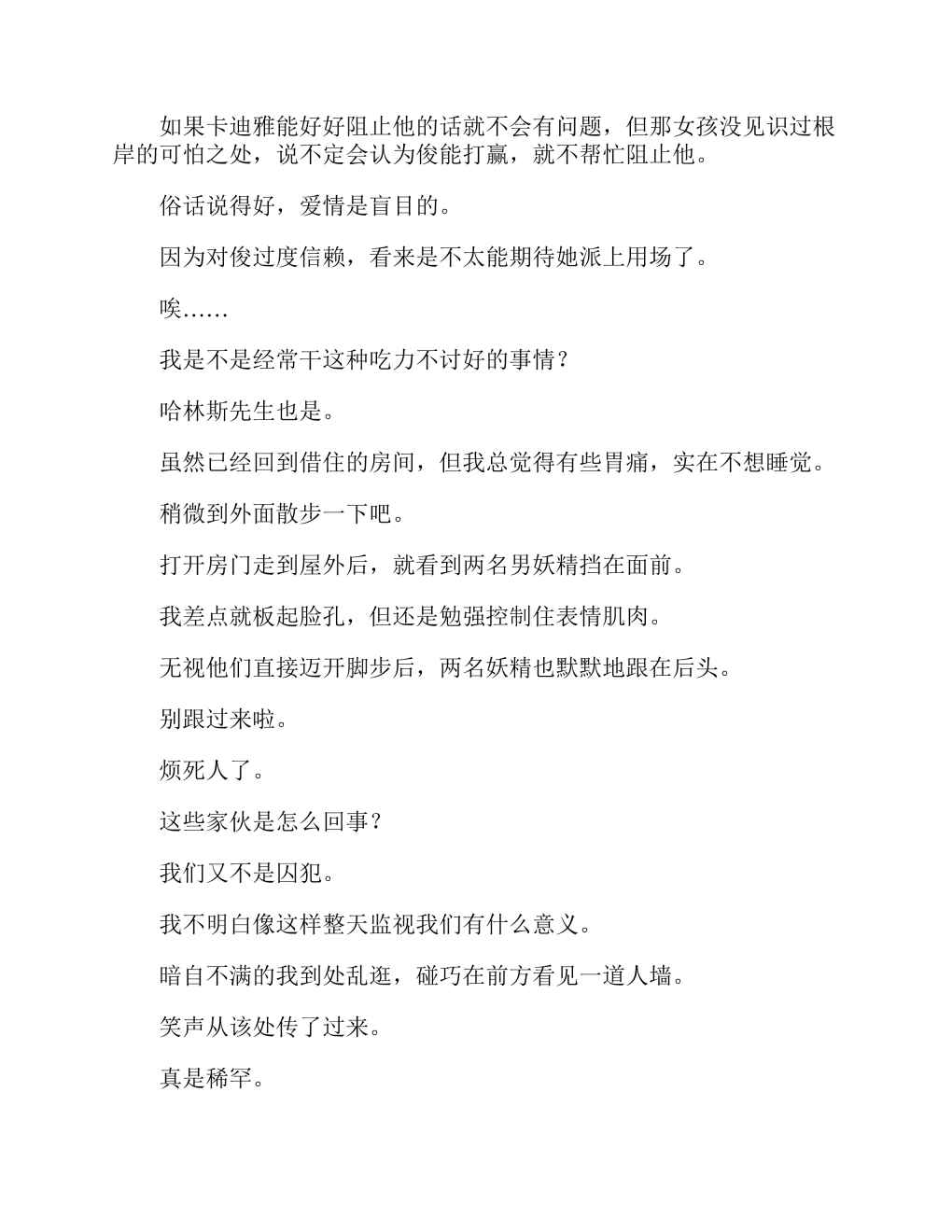 如果卡迪雅能好好阻止他的话就不会有问题，但那女孩没见识过根岸的可怕之处，说不定会认为俊能打赢，就不帮忙阻止他。

俗话说得好，爱情是盲目的。

因为对俊过度信赖，看来是不太能期待她派上用场了。

唉……

我是不是经常干这种吃力不讨好的事情？

哈林斯先生也是。

虽然已经回到借住的房间，但我总觉得有些胃痛，实在不想睡觉。

稍微到外面散步一下吧。

打开房门走到屋外后，就看到两名男妖精挡在面前。

我差点就板起脸孔，但还是勉强控制住表情肌肉。

无视他们直接迈开脚步后，两名妖精也默默地跟在后头。

别跟过来啦。

烦死人了。

这些家伙是怎么回事？

我们又不是囚犯。

我不明白像这样整天监视我们有什么意义。

暗自不满的我到处乱逛，碰巧在前方看见一道人墙。

笑声从该处传了过来。

真是稀罕。